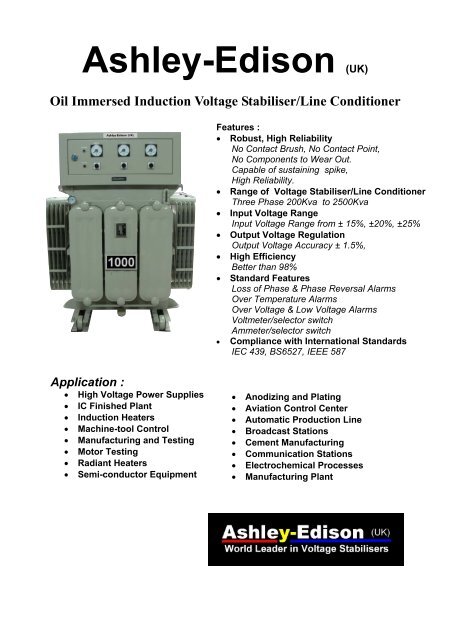 Ashley-Edison (UK)

Oil Immersed Induction Voltage Stabiliser/Line Conditioner

1000

Features :
• Robust, High Reliability
No Contact Brush, No Contact Point,
No Components to Wear Out.
Capable of sustaining spike,
High Reliability.
• Range of Voltage Stabiliser/Line Conditioner
Three Phase 200Kva to 2500Kva
• Input Voltage Range
Input Voltage Range from ± 15%, ±20%, ±25%
• Output Voltage Regulation
Output Voltage Accuracy ± 1.5%,
• High Efficiency
Better than 98%
• Standard Features
Loss of Phase & Phase Reversal Alarms
Over Temperature Alarms
Over Voltage & Low Voltage Alarms
Voltmeter/selector switch
Ammeter/selector switch
• Compliance with International Standards
IEC 439, BS6527, IEEE 587

Application :
• High Voltage Power Supplies
• IC Finished Plant
• Induction Heaters
• Machine-tool Control
• Manufacturing and Testing
• Motor Testing
• Radiant Heaters
• Semi-conductor Equipment

• Anodizing and Plating
• Aviation Control Center
• Automatic Production Line
• Broadcast Stations
• Cement Manufacturing
• Communication Stations
• Electrochemical Processes
• Manufacturing Plant

Ashley-Edison (UK)
World Leader in Voltage Stabilisers